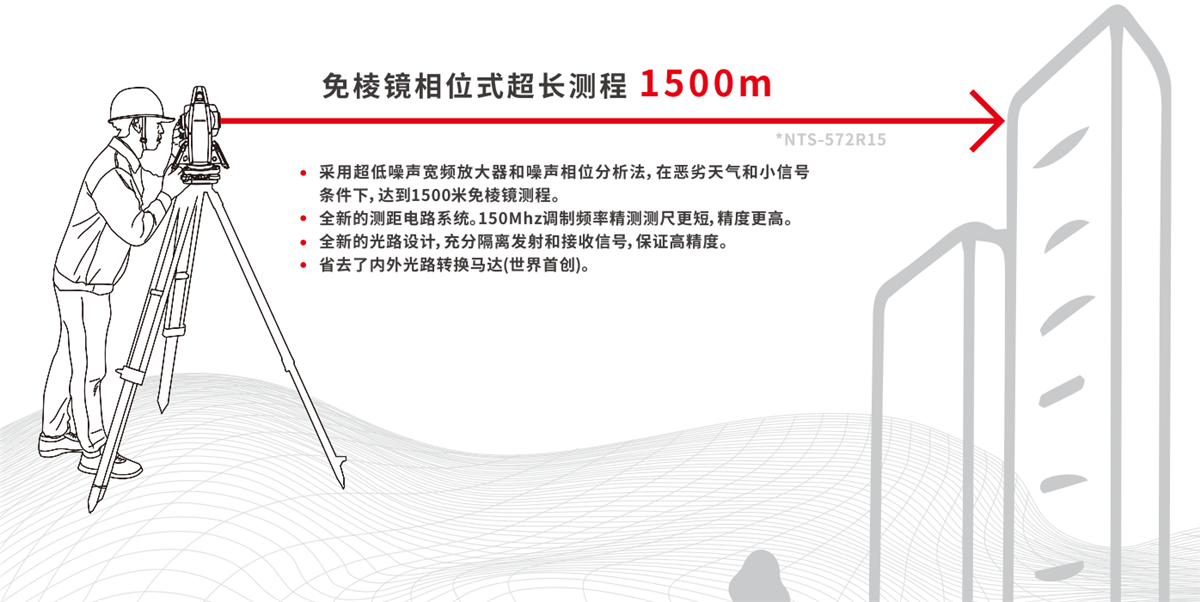 免棱镜相位式超长测程 1500m

*NTS-572R15

• 采用超低噪声宽频放大器和噪声相位分析法，在恶劣天气和小信号条件下，达到1500米免棱镜测程。
• 全新的测距电路系统。150Mhz调制频率精测测尺更短，精度更高。
• 全新的光路设计，充分隔离发射和接收信号，保证高精度。
• 省去了内外光路转换马达(世界首创)。